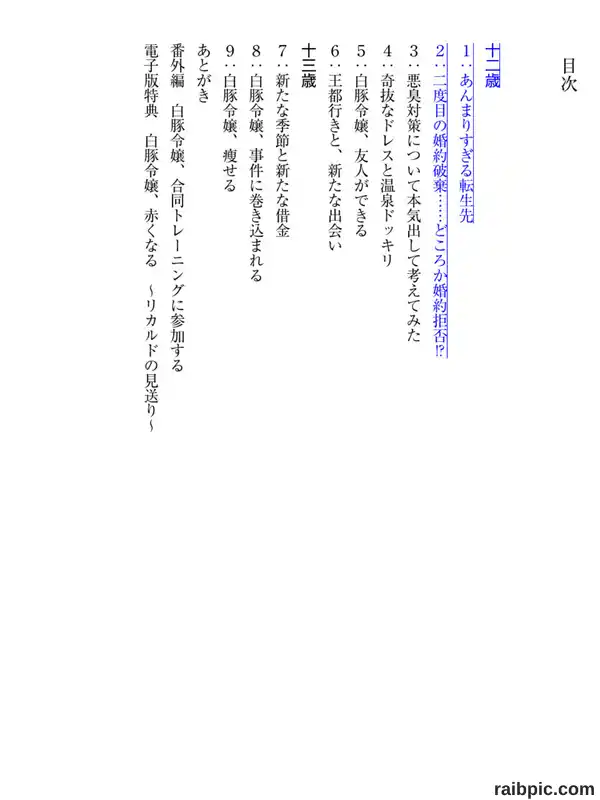 目次

十二歳

1：あんまりすぎる転生先

2：二度目の婚約破棄……どころか婚約拒否!?

3：悪臭対策について本気出して考えてみた

4：奇抜なドレスと温泉ドッキリ

5：白豚令嬢、友人ができる

6：王都行きと、新たな出会い

十三歳

7：新たな季節と新たな借金

8：白豚令嬢、事件に巻き込まれる

9：白豚令嬢、痩せる

あとがき

番外編　白豚令嬢、合同トレーニングに参加する

電子版特典　白豚令嬢、赤くなる　～リカルドの見送り～

raibpic.com